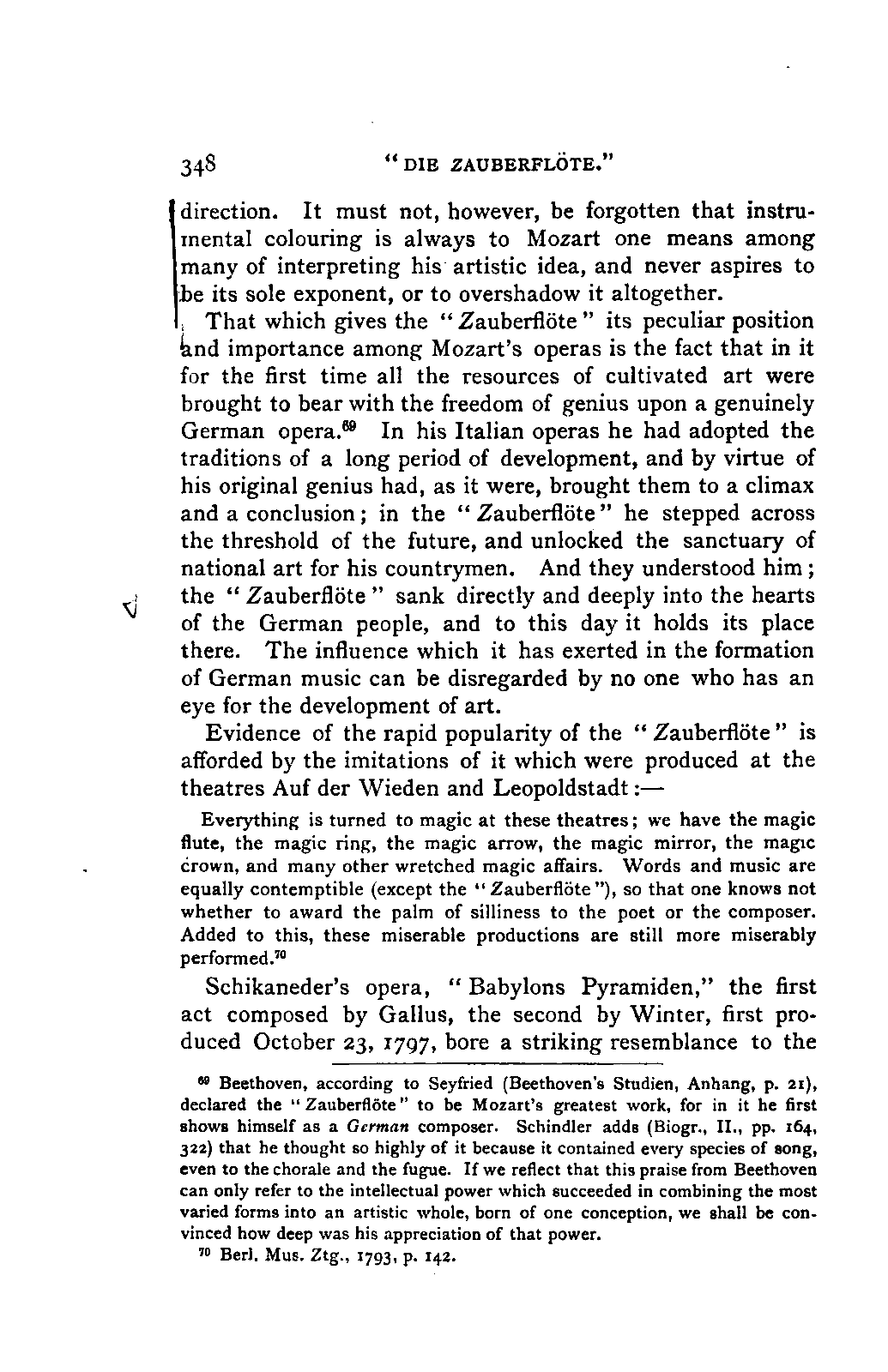 348 "DIE ZAUBERFLÖTE."

direction. It must not, however, be forgotten that instrumental colouring is always to Mozart one means among many of interpreting his artistic idea, and never aspires to be its sole exponent, or to overshadow it altogether.

That which gives the "Zauberflöte" its peculiar position and importance among Mozart's operas is the fact that in it for the first time all the resources of cultivated art were brought to bear with the freedom of genius upon a genuinely German opera.$^{69}$ In his Italian operas he had adopted the traditions of a long period of development, and by virtue of his original genius had, as it were, brought them to a climax and a conclusion; in the "Zauberflöte" he stepped across the threshold of the future, and unlocked the sanctuary of national art for his countrymen. And they understood him; the "Zauberflöte" sank directly and deeply into the hearts of the German people, and to this day it holds its place there. The influence which it has exerted in the formation of German music can be disregarded by no one who has an eye for the development of art.

Evidence of the rapid popularity of the "Zauberflöte" is afforded by the imitations of it which were produced at the theatres Auf der Wieden and Leopoldstadt:—

Everything is turned to magic at these theatres; we have the magic flute, the magic ring, the magic arrow, the magic mirror, the magic crown, and many other wretched magic affairs. Words and music are equally contemptible (except the "Zauberflöte"), so that one knows not whether to award the palm of silliness to the poet or the composer. Added to this, these miserable productions are still more miserably performed.$^{70}$

Schikaneder's opera, "Babylons Pyramiden," the first act composed by Gallus, the second by Winter, first produced October 23, 1797, bore a striking resemblance to the

$^{69}$ Beethoven, according to Seyfried (Beethoven's Studien, Anhang, p. 21), declared the "Zauberflöte" to be Mozart's greatest work, for in it he first shows himself as a German composer. Schindler adds (Biogr., II., pp. 164, 322) that he thought so highly of it because it contained every species of song, even to the chorale and the fugue. If we reflect that this praise from Beethoven can only refer to the intellectual power which succeeded in combining the most varied forms into an artistic whole, born of one conception, we shall be convinced how deep was his appreciation of that power.

$^{70}$ Berl. Mus. Ztg., 1793, p. 142.